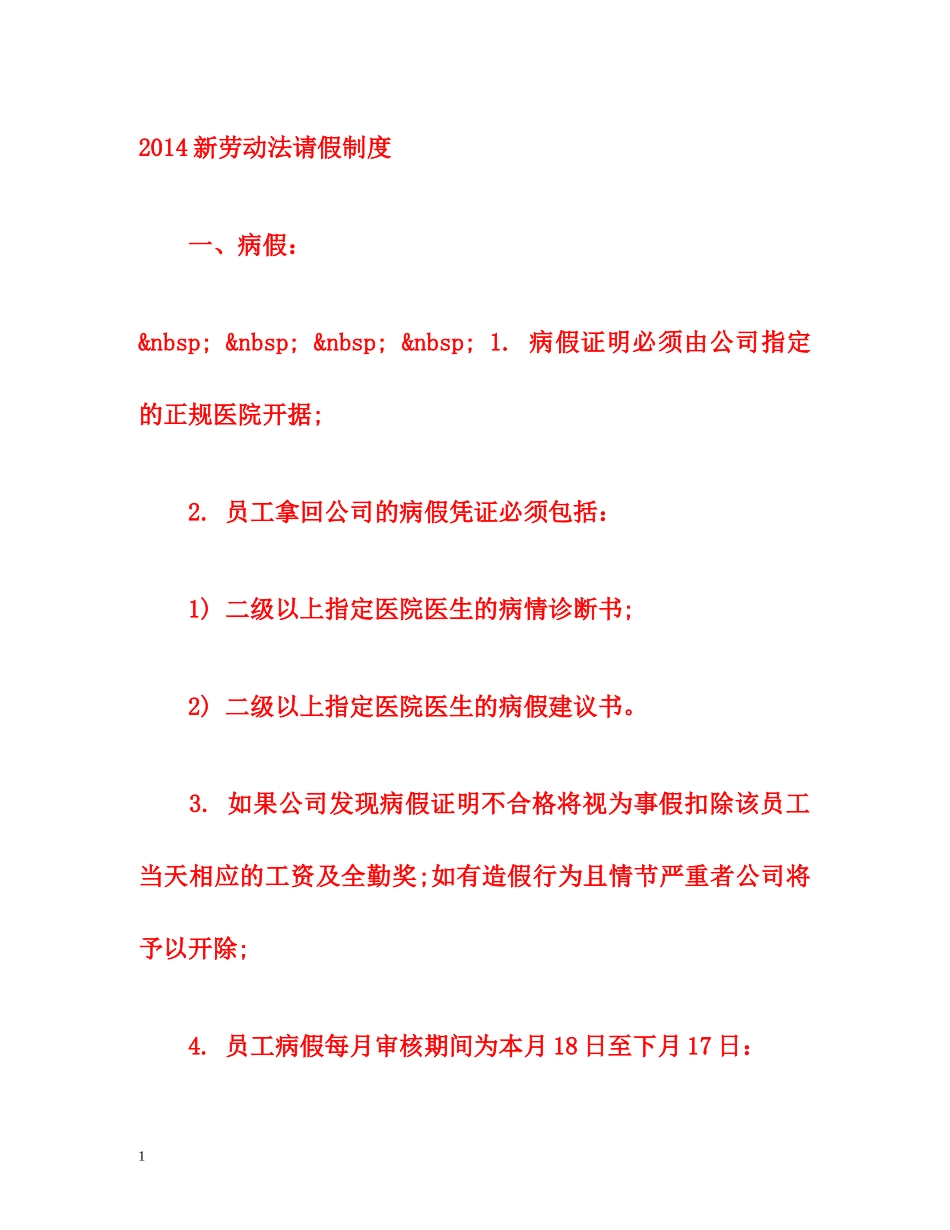 2014新劳动法请假制度

一、病假：

&nbsp; &nbsp; &nbsp; &nbsp; 1. 病假证明必须由公司指定的正规医院开据;

2. 员工拿回公司的病假凭证必须包括：

1) 二级以上指定医院医生的病情诊断书;

2) 二级以上指定医院医生的病假建议书。

3. 如果公司发现病假证明不合格将视为事假扣除该员工当天相应的工资及全勤奖;如有造假行为且情节严重者公司将予以开除;

4. 员工病假每月审核期间为本月18日至下月17日：

1